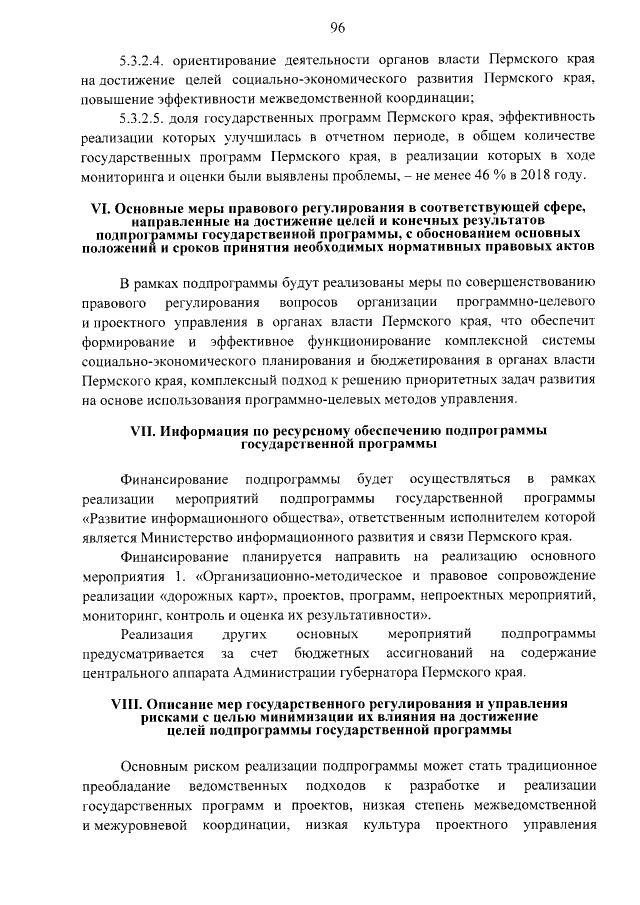 96

5.3.2.4. ориентирование деятельности органов власти Пермского края на достижение целей социально-экономического развития Пермского края, повышение эффективности межведомственной координации;

5.3.2.5. доля государственных программ Пермского края, эффективность реализации которых улучшилась в отчетном периоде, в общем количестве государственных программ Пермского края, в реализации которых в ходе мониторинга и оценки были выявлены проблемы, – не менее 46 % в 2018 году.

VI. Основные меры правового регулирования в соответствующей сфере, направленные на достижение целей и конечных результатов подпрограммы государственной программы, с обоснованием основных положений и сроков принятия необходимых нормативных правовых актов

В рамках подпрограммы будут реализованы меры по совершенствованию правового регулирования вопросов организации программно-целевого и проектного управления в органах власти Пермского края, что обеспечит формирование и эффективное функционирование комплексной системы социально-экономического планирования и бюджетирования в органах власти Пермского края, комплексный подход к решению приоритетных задач развития на основе использования программно-целевых методов управления.

VII. Информация по ресурсному обеспечению подпрограммы государственной программы

Финансирование подпрограммы будет осуществляться в рамках реализации мероприятий подпрограммы государственной программы «Развитие информационного общества», ответственным исполнителем которой является Министерство информационного развития и связи Пермского края.

Финансирование планируется направить на реализацию основного мероприятия 1. «Организационно-методическое и правовое сопровождение реализации «дорожных карт», проектов, программ, непроектных мероприятий, мониторинг, контроль и оценка их результативности».

Реализация других основных мероприятий подпрограммы предусматривается за счет бюджетных ассигнований на содержание центрального аппарата Администрации губернатора Пермского края.

VIII. Описание мер государственного регулирования и управления рисками с целью минимизации их влияния на достижение целей подпрограммы государственной программы

Основным риском реализации подпрограммы может стать традиционное преобладание ведомственных подходов к разработке и реализации государственных программ и проектов, низкая степень межведомственной и межуровневой координации, низкая культура проектного управления